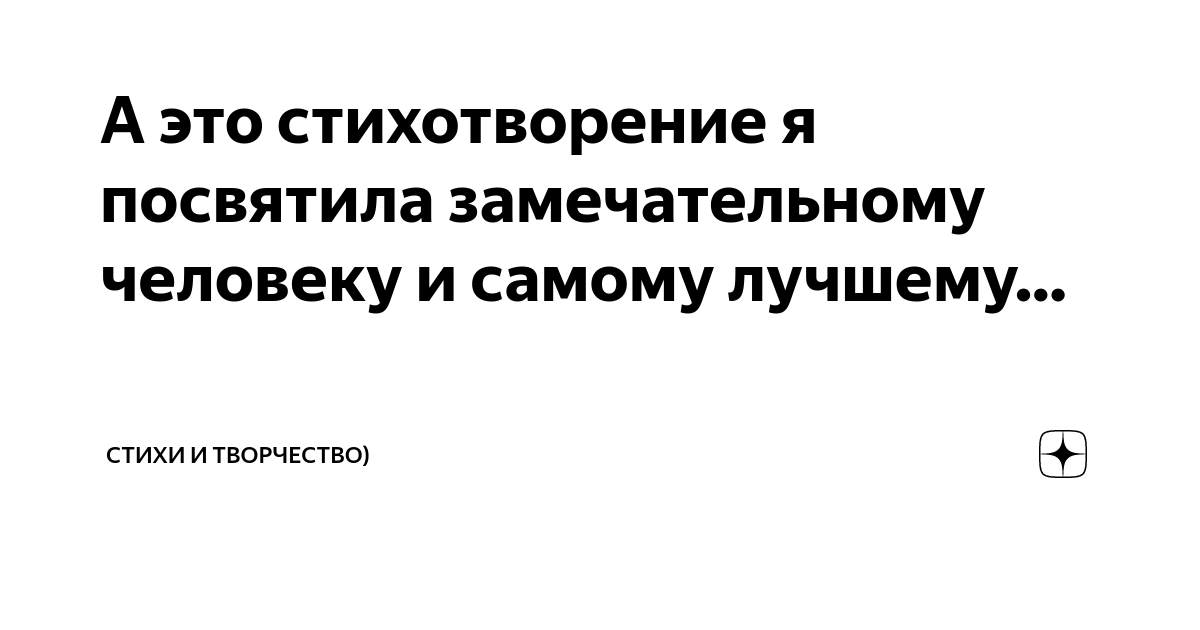 А это стихотворение я посвятила замечательному человеку и самому лучшему...

СТИХИ И ТВОРЧЕСТВО)